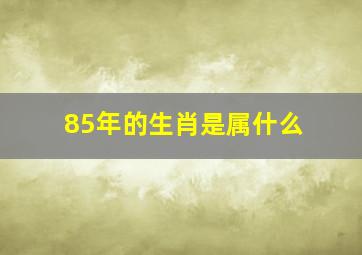 85年的生肖是属什么